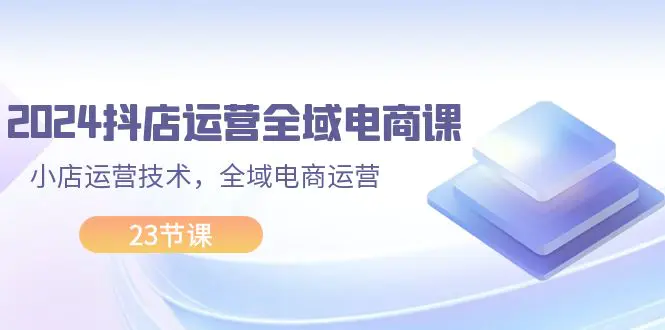 2024抖店运营全域电商课

小店运营技术，全域电商运营

23节课